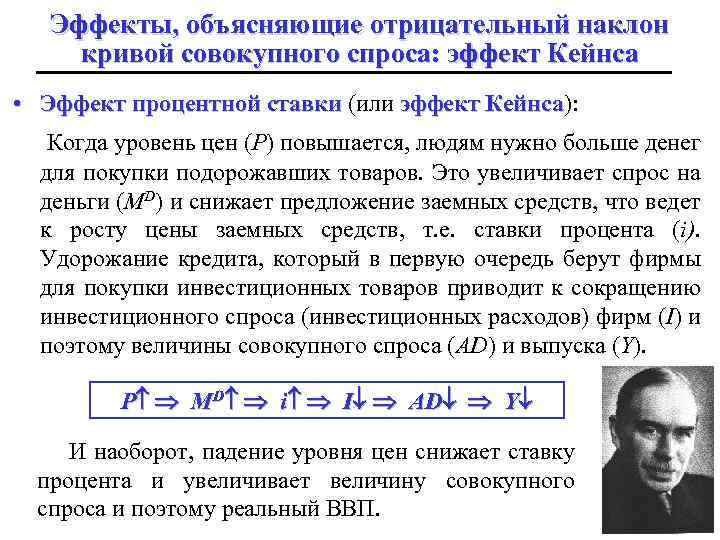 Эффекты, объясняющие отрицательный наклон кривой совокупного спроса: эффект Кейнса

• Эффект процентной ставки (или эффект Кейнса):

Когда уровень цен (P) повышается, людям нужно больше денег для покупки подорожавших товаров. Это увеличивает спрос на деньги ($M^D$) и снижает предложение заемных средств, что ведет к росту цены заемных средств, т.е. ставки процента (i). Удорожание кредита, который в первую очередь берут фирмы для покупки инвестиционных товаров приводит к сокращению инвестиционного спроса (инвестиционных расходов) фирм (I) и поэтому величины совокупного спроса (AD) и выпуска (Y).

$P\uparrow \Rightarrow M^D\uparrow \Rightarrow i\uparrow \Rightarrow I\downarrow \Rightarrow AD\downarrow \Rightarrow Y\downarrow$

И наоборот, падение уровня цен снижает ставку процента и увеличивает величину совокупного спроса и поэтому реальный ВВП.